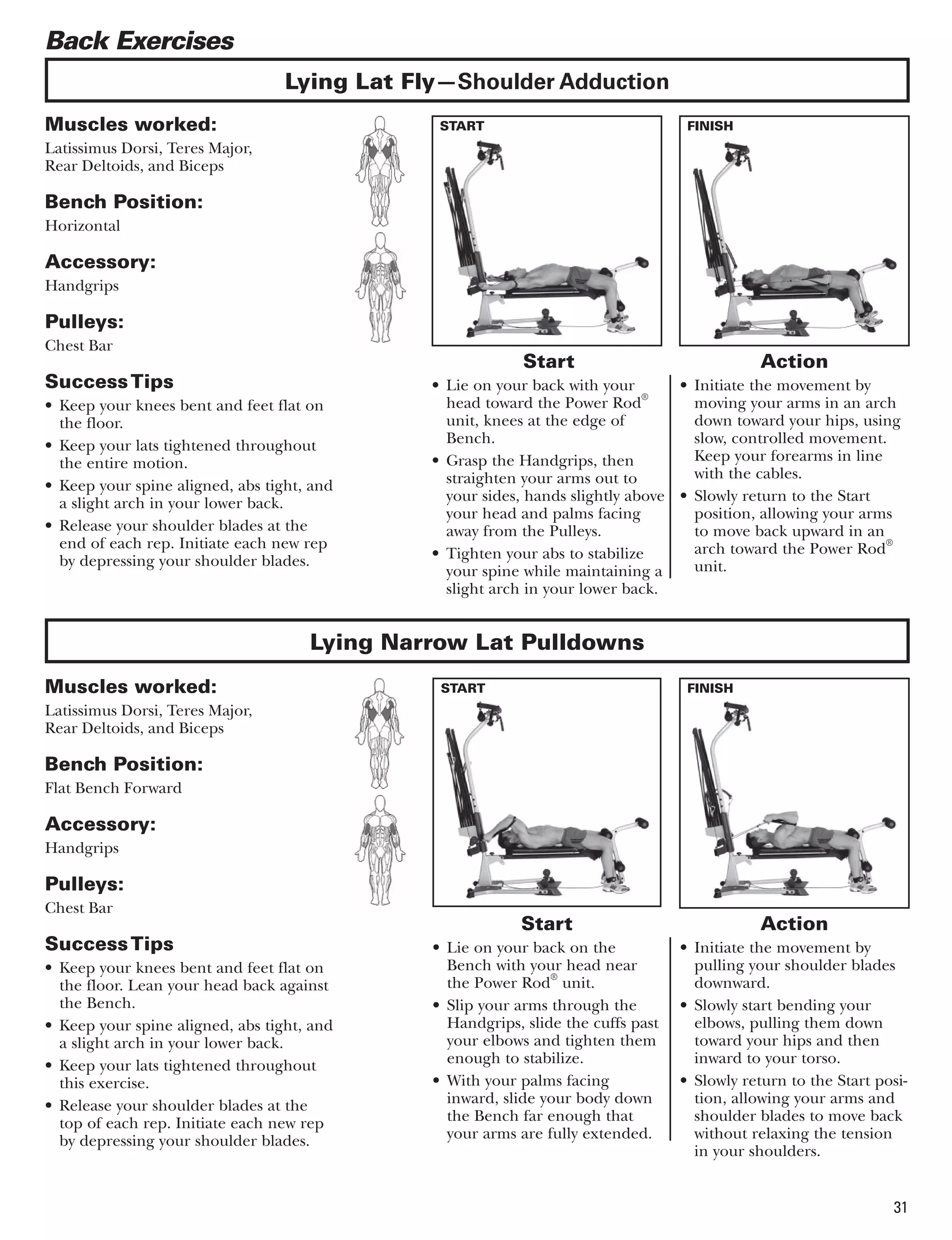 Back Exercises

Lying Lat Fly—Shoulder Adduction

Muscles worked:
Latissimus Dorsi, Teres Major, Rear Deltoids, and Biceps

Bench Position:
Horizontal

Accessory:
Handgrips

Pulleys:
Chest Bar

Success Tips
• Keep your knees bent and feet flat on the floor.
• Keep your lats tightened throughout the entire motion.
• Keep your spine aligned, abs tight, and a slight arch in your lower back.
• Release your shoulder blades at the end of each rep. Initiate each new rep by depressing your shoulder blades.

START

FINISH

Start
• Lie on your back with your head toward the Power Rod® unit, knees at the edge of Bench.
• Grasp the Handgrips, then straighten your arms out to your sides, hands slightly above your head and palms facing away from the Pulleys.
• Tighten your abs to stabilize your spine while maintaining a slight arch in your lower back.

Action
• Initiate the movement by moving your arms in an arch down toward your hips, using slow, controlled movement. Keep your forearms in line with the cables.
• Slowly return to the Start position, allowing your arms to move back upward in an arch toward the Power Rod® unit.

Lying Narrow Lat Pulldowns

Muscles worked:
Latissimus Dorsi, Teres Major, Rear Deltoids, and Biceps

Bench Position:
Flat Bench Forward

Accessory:
Handgrips

Pulleys:
Chest Bar

Success Tips
• Keep your knees bent and feet flat on the floor. Lean your head back against the Bench.
• Keep your spine aligned, abs tight, and a slight arch in your lower back.
• Keep your lats tightened throughout this exercise.
• Release your shoulder blades at the top of each rep. Initiate each new rep by depressing your shoulder blades.

START

FINISH

Start
• Lie on your back on the Bench with your head near the Power Rod® unit.
• Slip your arms through the Handgrips, slide the cuffs past your elbows and tighten them enough to stabilize.
• With your palms facing inward, slide your body down the Bench far enough that your arms are fully extended.

Action
• Initiate the movement by pulling your shoulder blades downward.
• Slowly start bending your elbows, pulling them down toward your hips and then inward to your torso.
• Slowly return to the Start position, allowing your arms and shoulder blades to move back without relaxing the tension in your shoulders.

31